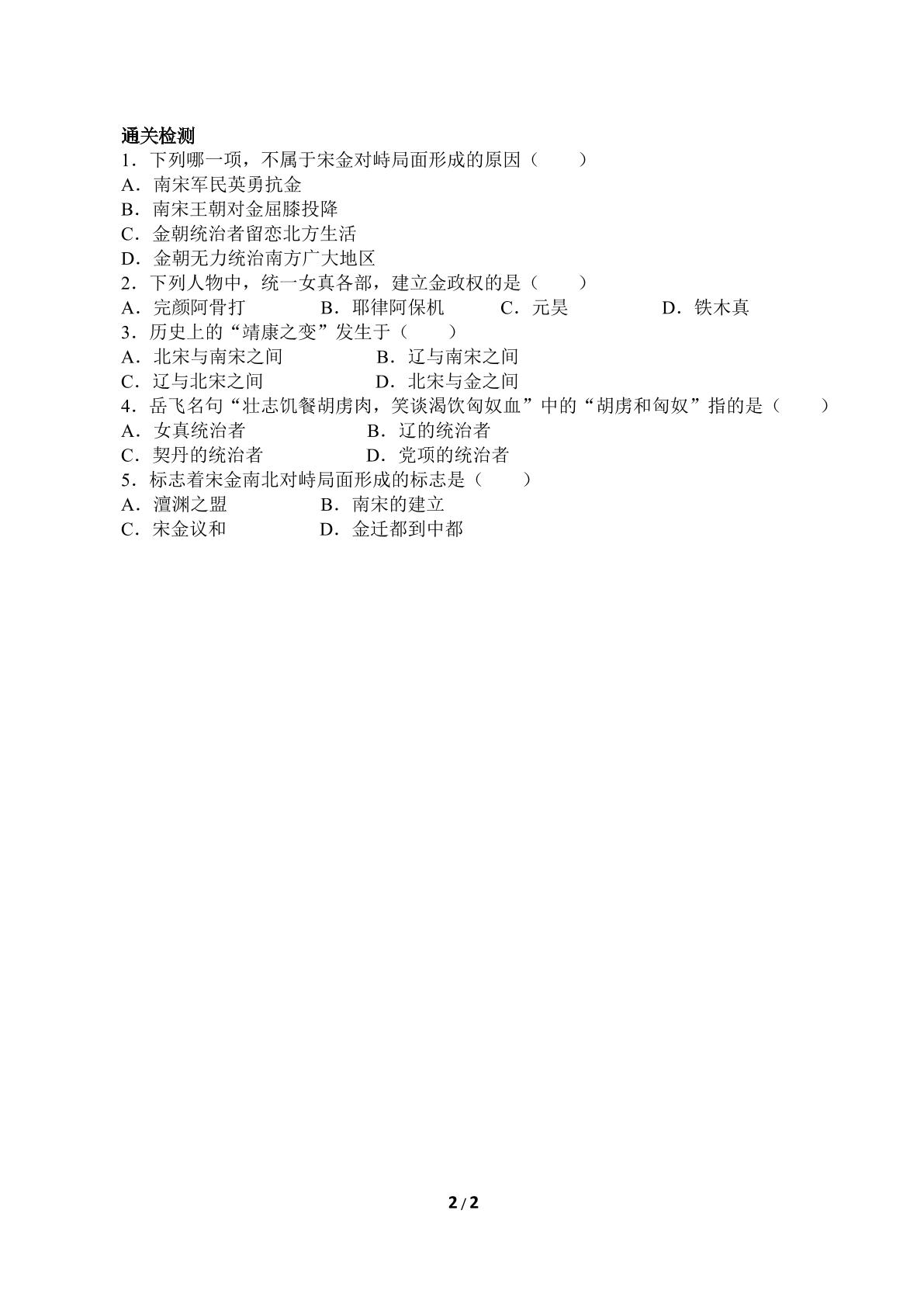 通关检测

1．下列哪一项，不属于宋金对峙局面形成的原因（　　）

A．南宋军民英勇抗金

B．南宋王朝对金屈膝投降

C．金朝统治者留恋北方生活

D．金朝无力统治南方广大地区

2．下列人物中，统一女真各部，建立金政权的是（　　）

A．完颜阿骨打 B．耶律阿保机 C．元昊 D．铁木真

3．历史上的“靖康之变”发生于（　　）

A．北宋与南宋之间 B．辽与南宋之间

C．辽与北宋之间 D．北宋与金之间

4．岳飞名句“壮志饥餐胡虏肉，笑谈渴饮匈奴血”中的“胡虏和匈奴”指的是（　　）

A．女真统治者 B．辽的统治者

C．契丹的统治者 D．党项的统治者

5．标志着宋金南北对峙局面形成的标志是（　　）

A．澶渊之盟 B．南宋的建立

C．宋金议和 D．金迁都到中都

2/2